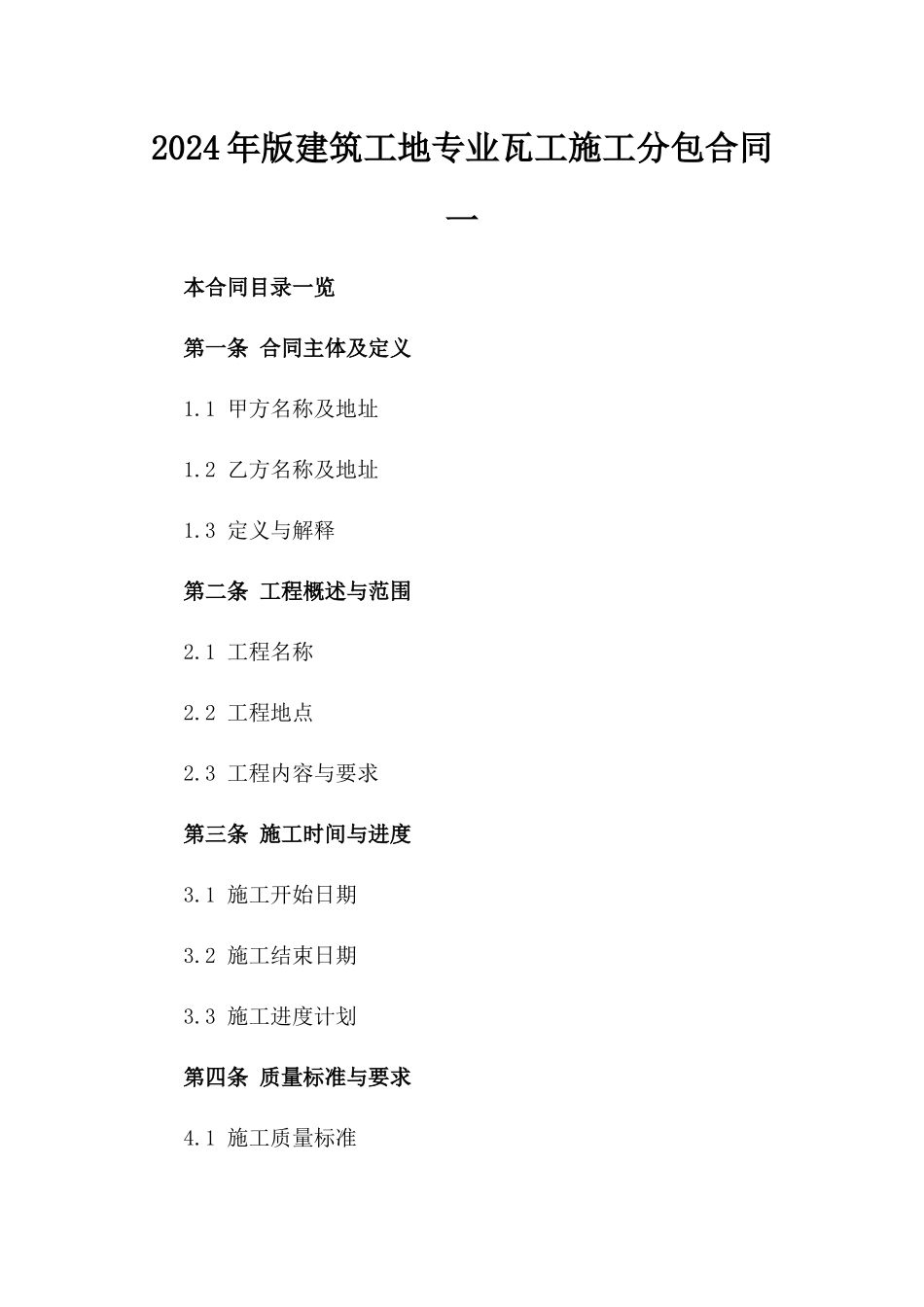 2024年版建筑工地专业瓦工施工分包合同一

本合同目录一览

第一条 合同主体及定义

1.1 甲方名称及地址

1.2 乙方名称及地址

1.3 定义与解释

第二条 工程概述与范围

2.1 工程名称

2.2 工程地点

2.3 工程内容与要求

第三条 施工时间与进度

3.1 施工开始日期

3.2 施工结束日期

3.3 施工进度计划

第四条 质量标准与要求

4.1 施工质量标准